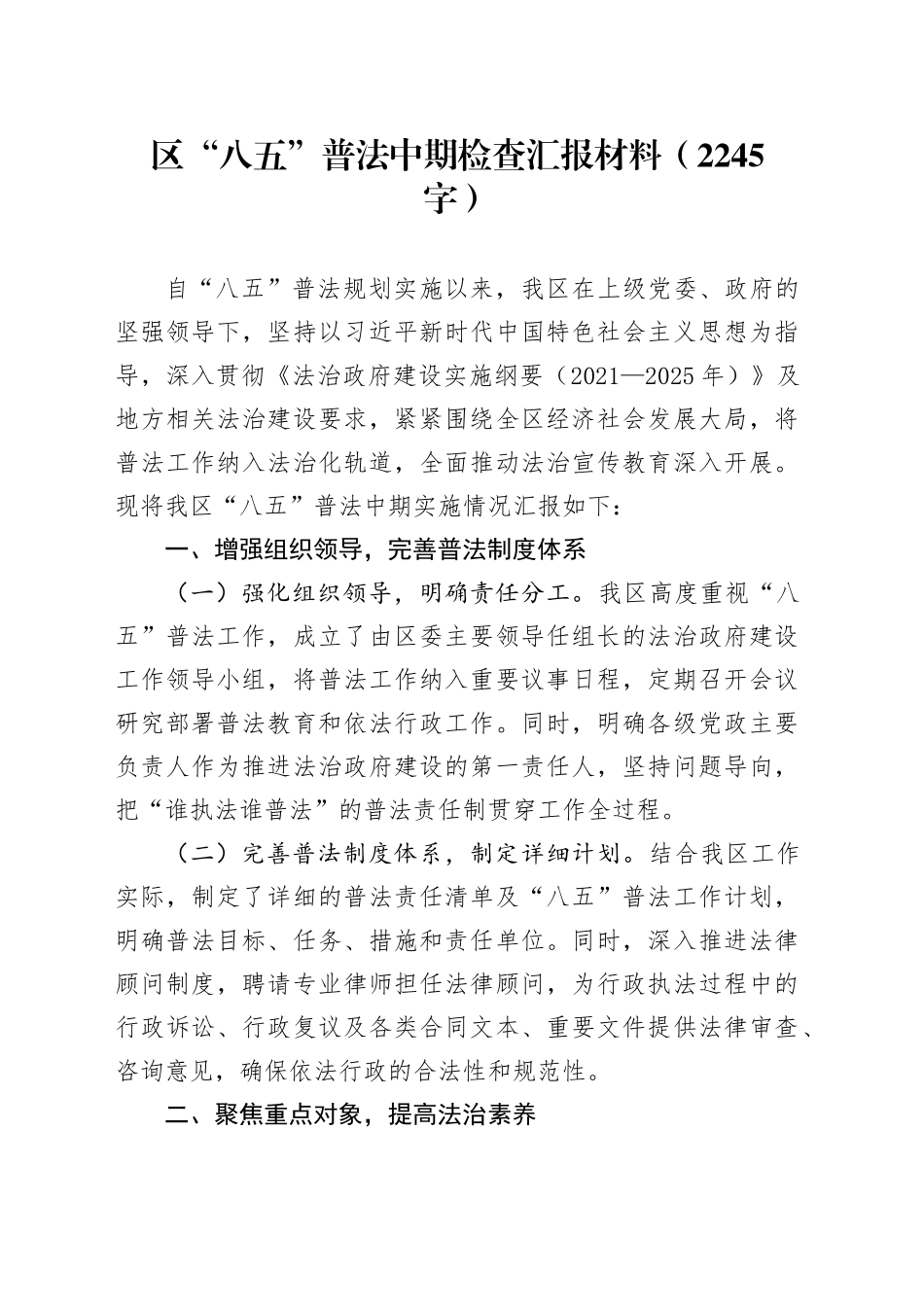 区“八五”普法中期检查汇报材料（2245字）

自“八五”普法规划实施以来，我区在上级党委、政府的坚强领导下，坚持以习近平新时代中国特色社会主义思想为指导，深入贯彻《法治政府建设实施纲要（2021—2025年）》及地方相关法治建设要求，紧紧围绕全区经济社会发展大局，将普法工作纳入法治化轨道，全面推动法治宣传教育深入开展。现将我区“八五”普法中期实施情况汇报如下：

一、增强组织领导，完善普法制度体系

（一）强化组织领导，明确责任分工。我区高度重视“八五”普法工作，成立了由区委主要领导任组长的法治政府建设工作领导小组，将普法工作纳入重要议事日程，定期召开会议研究部署普法教育和依法行政工作。同时，明确各级党政主要负责人作为推进法治政府建设的第一责任人，坚持问题导向，把“谁执法谁普法”的普法责任制贯穿工作全过程。

（二）完善普法制度体系，制定详细计划。结合我区工作实际，制定了详细的普法责任清单及“八五”普法工作计划，明确普法目标、任务、措施和责任单位。同时，深入推进法律顾问制度，聘请专业律师担任法律顾问，为行政执法过程中的行政诉讼、行政复议及各类合同文本、重要文件提供法律审查、咨询意见，确保依法行政的合法性和规范性。

二、聚焦重点对象，提高法治素养